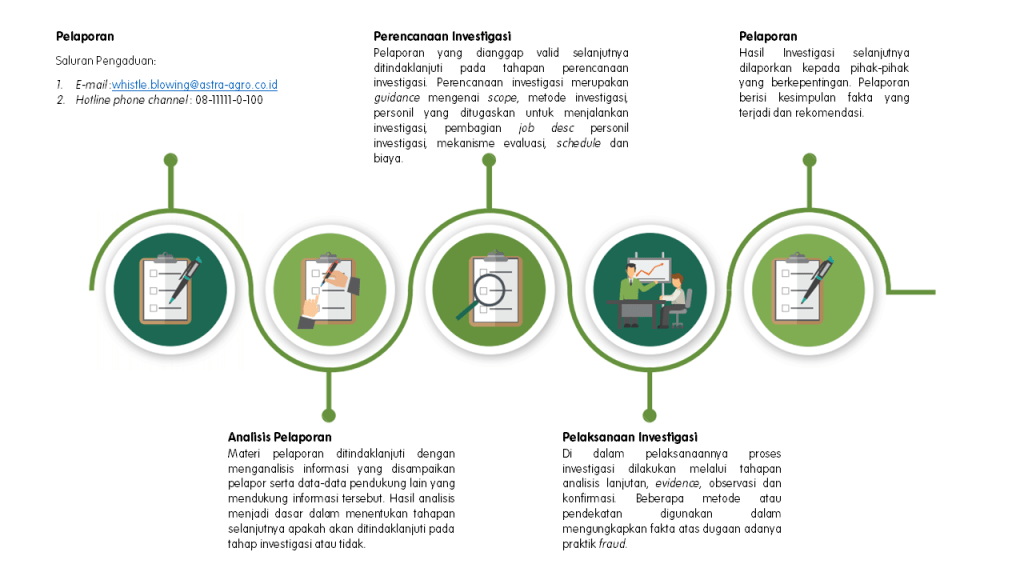 Pelaporan

Saluran Pengaduan:

1. E-mail : whistle.blowing@astra-agro.co.id
2. Hotline phone channel : 08-11111-0-100

Perencanaan Investigasi
Pelaporan yang dianggap valid selanjutnya ditindaklanjuti pada tahapan perencanaan investigasi. Perencanaan investigasi merupakan guidance mengenai scope, metode investigasi, personil yang ditugaskan untuk menjalankan investigasi, pembagian job desc personil investigasi, mekanisme evaluasi, schedule dan biaya.

Pelaporan
Hasil Investigasi selanjutnya dilaporkan kepada pihak-pihak yang berkepentingan. Pelaporan berisi kesimpulan fakta yang terjadi dan rekomendasi.

Analisis Pelaporan
Materi pelaporan ditindaklanjuti dengan menganalisis informasi yang disampaikan pelapor serta data-data pendukung lain yang mendukung informasi tersebut. Hasil analisis menjadi dasar dalam menentukan tahapan selanjutnya apakah akan ditindaklanjuti pada tahap investigasi atau tidak.

Pelaksanaan Investigasi
Di dalam pelaksanaannya proses investigasi dilakukan melalui tahapan analisis lanjutan, evidence, observasi dan konfirmasi. Beberapa metode atau pendekatan digunakan dalam mengungkapkan fakta atas dugaan adanya praktik fraud.